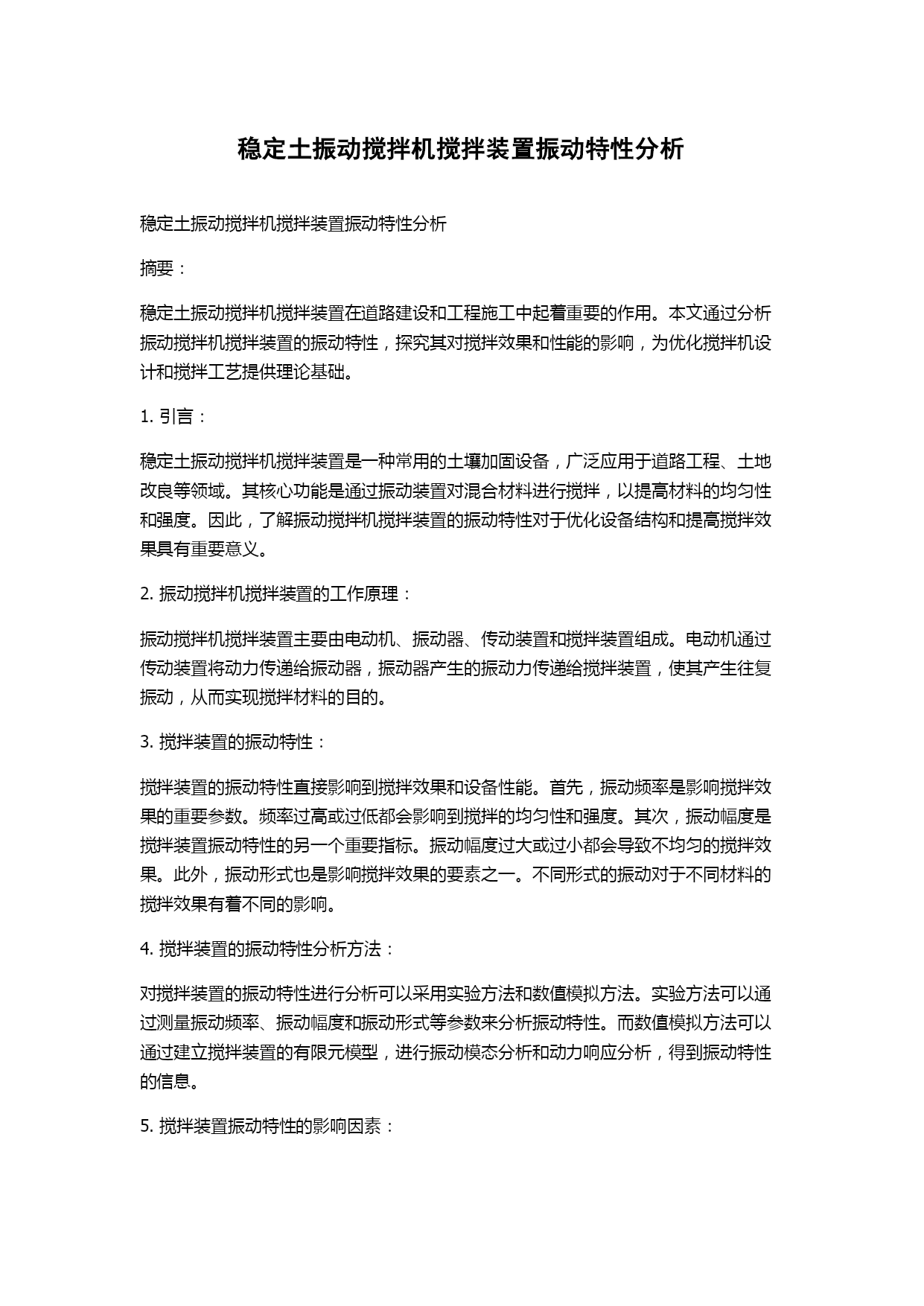 稳定土振动搅拌机搅拌装置振动特性分析

稳定土振动搅拌机搅拌装置振动特性分析

摘要：

稳定土振动搅拌机搅拌装置在道路建设和工程施工中起着重要的作用。本文通过分析振动搅拌机搅拌装置的振动特性，探究其对搅拌效果和性能的影响，为优化搅拌机设计和搅拌工艺提供理论基础。

1. 引言：

稳定土振动搅拌机搅拌装置是一种常用的土壤加固设备，广泛应用于道路工程、土地改良等领域。其核心功能是通过振动装置对混合材料进行搅拌，以提高材料的均匀性和强度。因此，了解振动搅拌机搅拌装置的振动特性对于优化设备结构和提高搅拌效果具有重要意义。

2. 振动搅拌机搅拌装置的工作原理：

振动搅拌机搅拌装置主要由电动机、振动器、传动装置和搅拌装置组成。电动机通过传动装置将动力传递给振动器，振动器产生的振动力传递给搅拌装置，使其产生往复振动，从而实现搅拌材料的目的。

3. 搅拌装置的振动特性：

搅拌装置的振动特性直接影响到搅拌效果和设备性能。首先，振动频率是影响搅拌效果的重要参数。频率过高或过低都会影响到搅拌的均匀性和强度。其次，振动幅度是搅拌装置振动特性的另一个重要指标。振动幅度过大或过小都会导致不均匀的搅拌效果。此外，振动形式也是影响搅拌效果的要素之一。不同形式的振动对于不同材料的搅拌效果有着不同的影响。

4. 搅拌装置的振动特性分析方法：

对搅拌装置的振动特性进行分析可以采用实验方法和数值模拟方法。实验方法可以通过测量振动频率、振动幅度和振动形式等参数来分析振动特性。而数值模拟方法可以通过建立搅拌装置的有限元模型，进行振动模态分析和动力响应分析，得到振动特性的信息。

5. 搅拌装置振动特性的影响因素：